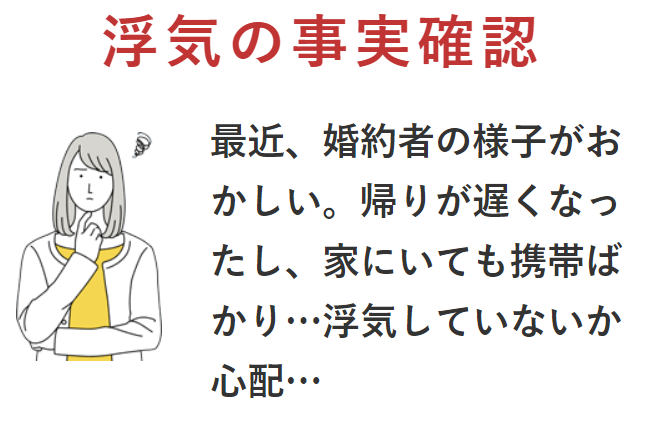 浮気の事実確認

最近、婚約者の様子がおかしい。帰りが遅くなったし、家にいても携帯ばかり…浮気していないか心配…